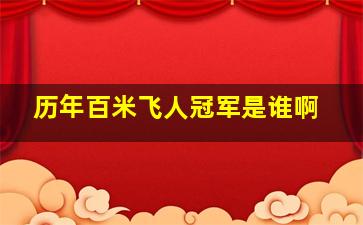 历年百米飞人冠军是谁啊